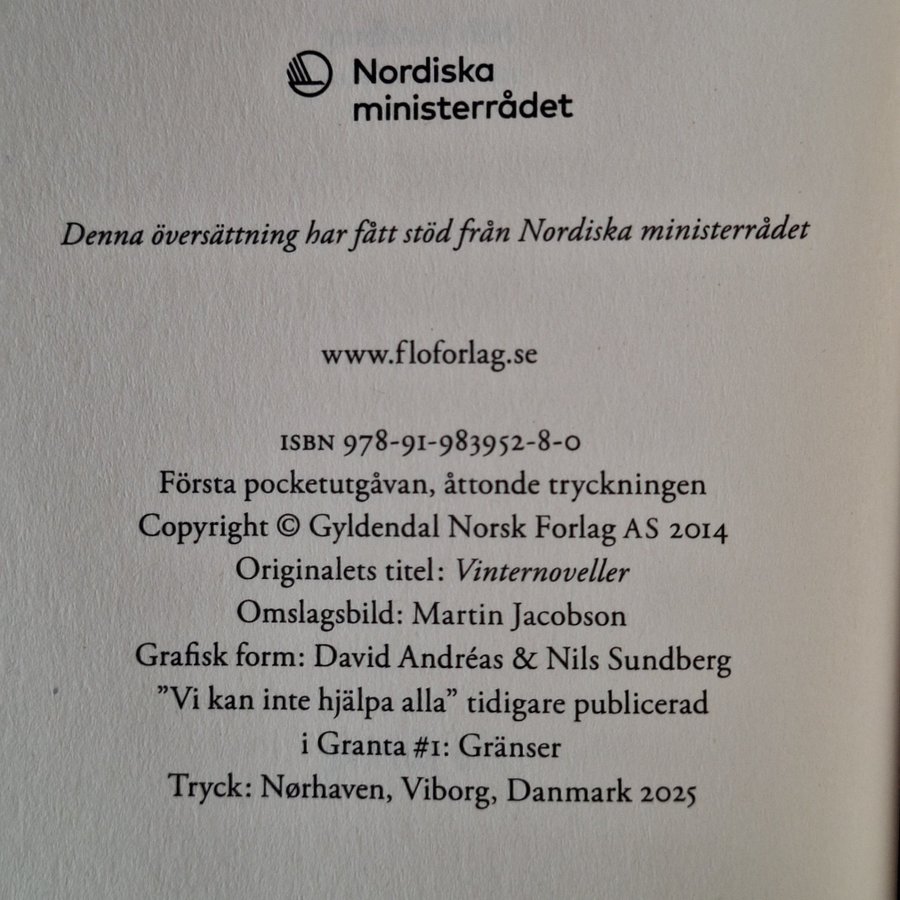 Nordiska ministerrådet

Denna översättning har fått stöd från Nordiska ministerrådet

www.floforlag.se

ISBN 978-91-983952-8-0
Första pocketutgåvan, åttonde tryckningen
Copyright © Gyldendal Norsk Forlag AS 2014
Originalets titel: Vinternoveller
Omslagsbild: Martin Jacobson
Grafisk form: David Andréas & Nils Sundberg
”Vi kan inte hjälpa alla” tidigare publicerad i Granta #1: Gränser
Tryck: Nørhaven, Viborg, Danmark 2025